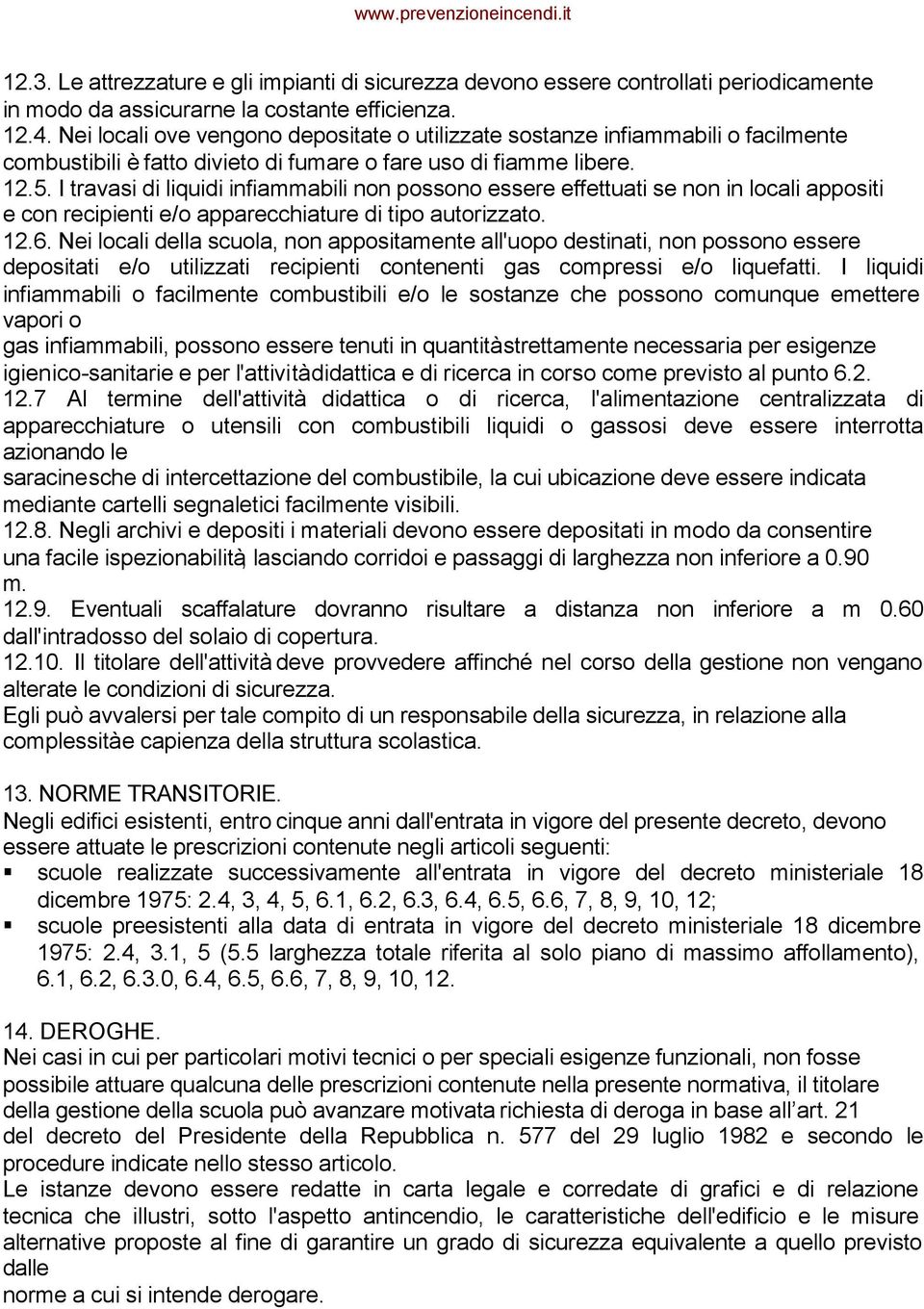 www.prevenzioneincendi.it

12.3. Le attrezzature e gli impianti di sicurezza devono essere controllati periodicamente in modo da assicurarne la costante efficienza.
12.4. Nei locali ove vengono depositate o utilizzate sostanze infiammabili o facilmente combustibili è fatto divieto di fumare o fare uso di fiamme libere.
12.5. I travasi di liquidi infiammabili non possono essere effettuati se non in locali appositi e con recipienti e/o apparecchiature di tipo autorizzato.
12.6. Nei locali della scuola, non appositamente all'uopo destinati, non possono essere depositati e/o utilizzati recipienti contenenti gas compressi e/o liquefatti. I liquidi infiammabili o facilmente combustibili e/o le sostanze che possono comunque emettere vapori o
gas infiammabili, possono essere tenuti in quantitàstrettamente necessaria per esigenze igienico-sanitarie e per l'attivitàdidattica e di ricerca in corso come previsto al punto 6.2.
12.7 Al termine dell'attività didattica o di ricerca, l'alimentazione centralizzata di apparecchiature o utensili con combustibili liquidi o gassosi deve essere interrotta azionando le
saracinesche di intercettazione del combustibile, la cui ubicazione deve essere indicata mediante cartelli segnaletici facilmente visibili.
12.8. Negli archivi e depositi i materiali devono essere depositati in modo da consentire una facile ispezionabilità, lasciando corridoi e passaggi di larghezza non inferiore a 0.90 m.
12.9. Eventuali scaffalature dovranno risultare a distanza non inferiore a m 0.60 dall'intradosso del solaio di copertura.
12.10. Il titolare dell'attività deve provvedere affinché nel corso della gestione non vengano alterate le condizioni di sicurezza.
Egli può avvalersi per tale compito di un responsabile della sicurezza, in relazione alla complessitàe capienza della struttura scolastica.

13. NORME TRANSITORIE.
Negli edifici esistenti, entro cinque anni dall'entrata in vigore del presente decreto, devono essere attuate le prescrizioni contenute negli articoli seguenti:
▪ scuole realizzate successivamente all'entrata in vigore del decreto ministeriale 18 dicembre 1975: 2.4, 3, 4, 5, 6.1, 6.2, 6.3, 6.4, 6.5, 6.6, 7, 8, 9, 10, 12;
▪ scuole preesistenti alla data di entrata in vigore del decreto ministeriale 18 dicembre 1975: 2.4, 3.1, 5 (5.5 larghezza totale riferita al solo piano di massimo affollamento), 6.1, 6.2, 6.3.0, 6.4, 6.5, 6.6, 7, 8, 9, 10, 12.

14. DEROGHE.
Nei casi in cui per particolari motivi tecnici o per speciali esigenze funzionali, non fosse possibile attuare qualcuna delle prescrizioni contenute nella presente normativa, il titolare della gestione della scuola può avanzare motivata richiesta di deroga in base all'art. 21 del decreto del Presidente della Repubblica n. 577 del 29 luglio 1982 e secondo le procedure indicate nello stesso articolo.
Le istanze devono essere redatte in carta legale e corredate di grafici e di relazione tecnica che illustri, sotto l'aspetto antincendio, le caratteristiche dell'edificio e le misure alternative proposte al fine di garantire un grado di sicurezza equivalente a quello previsto dalle
norme a cui si intende derogare.